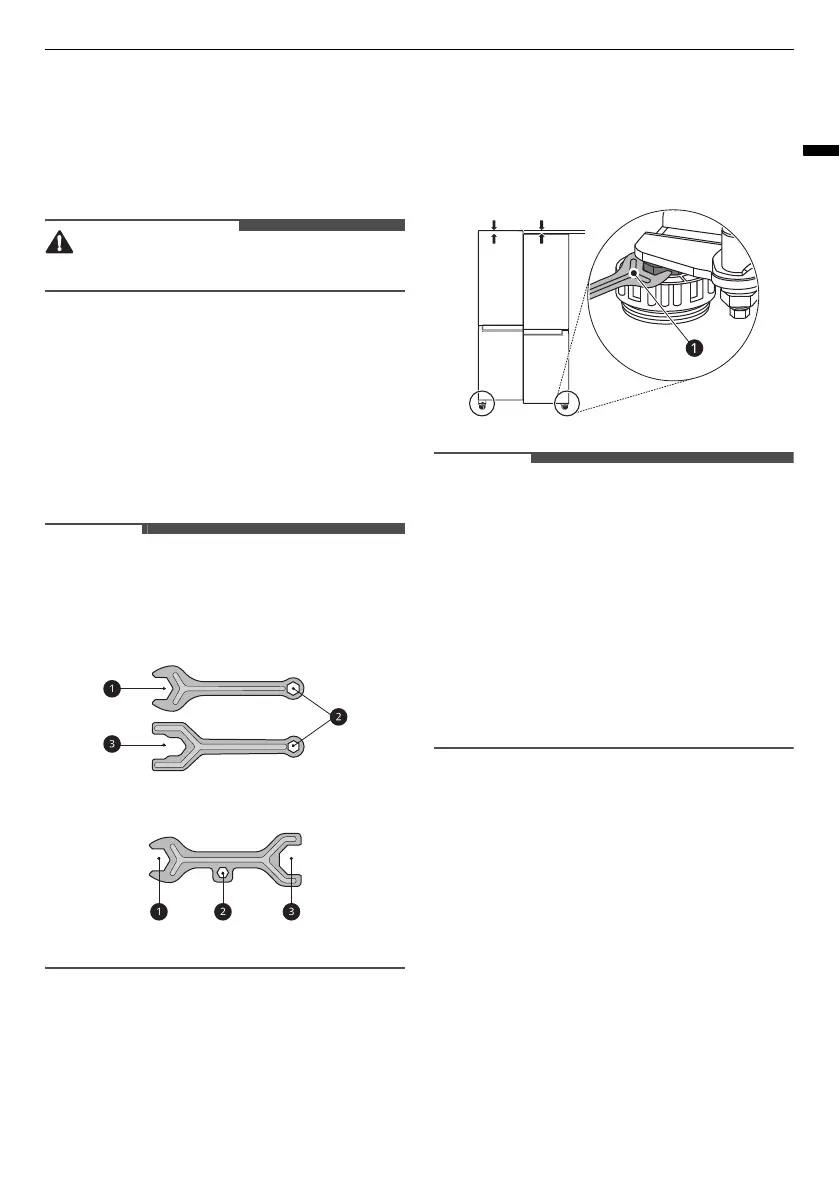 1

1

2

3

1

2

3